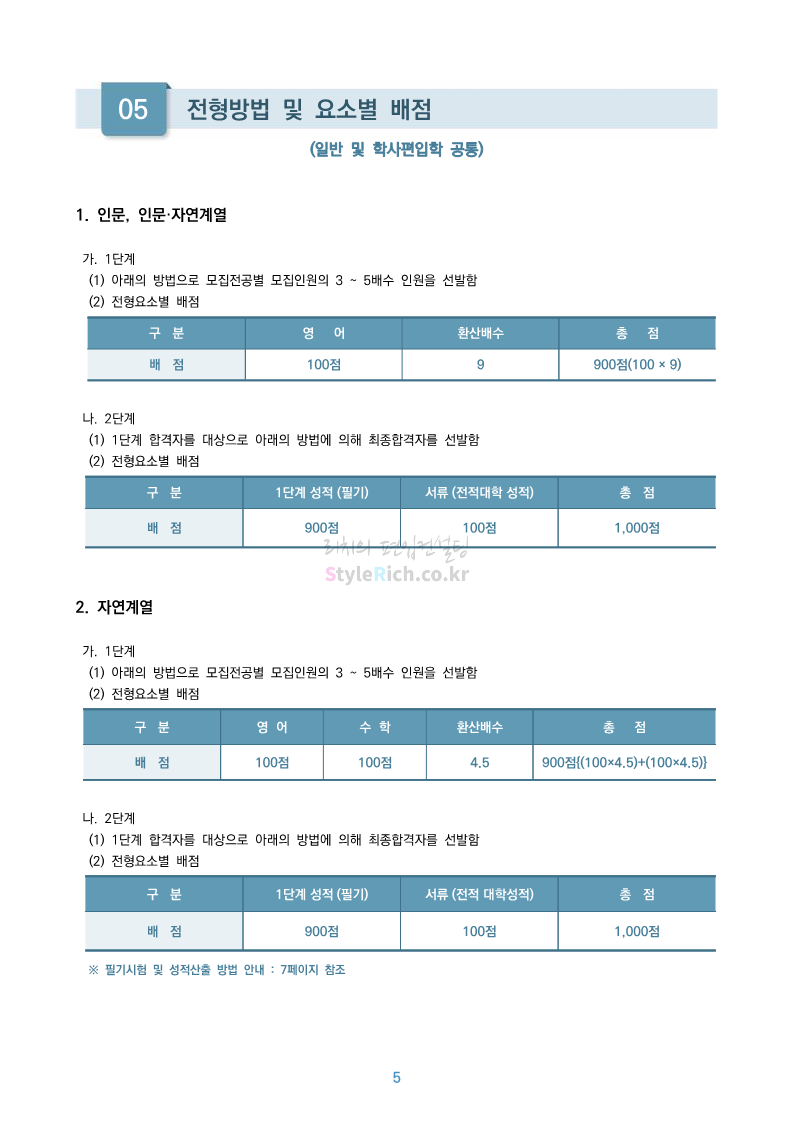 05 전형방법 및 요소별 배점

(일반 및 학사편입학 공통)

1. 인문, 인문·자연계열

가. 1단계
(1) 아래의 방법으로 모집전공별 모집인원의 3 ~ 5배수 인원을 선발함
(2) 전형요소별 배점

| 구 분 | 영 어 | 환산배수 | 총 점 |
|---|---|---|---|
| 배 점 | 100점 | 9 | 900점(100 × 9) |

나. 2단계
(1) 1단계 합격자를 대상으로 아래의 방법에 의해 최종합격자를 선발함
(2) 전형요소별 배점

| 구 분 | 1단계 성적 (필기) | 서류 (전적대학 성적) | 총 점 |
|---|---|---|---|
| 배 점 | 900점 | 100점 | 1,000점 |

리치의 편입컨설팅
StyleRich.co.kr

2. 자연계열

가. 1단계
(1) 아래의 방법으로 모집전공별 모집인원의 3 ~ 5배수 인원을 선발함
(2) 전형요소별 배점

| 구 분 | 영 어 | 수 학 | 환산배수 | 총 점 |
|---|---|---|---|---|
| 배 점 | 100점 | 100점 | 4.5 | 900점{(100×4.5)+(100×4.5)} |

나. 2단계
(1) 1단계 합격자를 대상으로 아래의 방법에 의해 최종합격자를 선발함
(2) 전형요소별 배점

| 구 분 | 1단계 성적 (필기) | 서류 (전적 대학성적) | 총 점 |
|---|---|---|---|
| 배 점 | 900점 | 100점 | 1,000점 |

※ 필기시험 및 성적산출 방법 안내 : 7페이지 참조

5